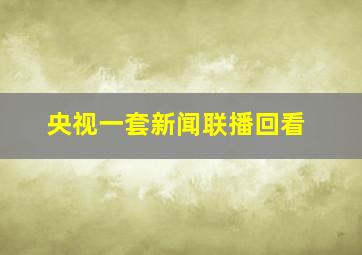 央视一套新闻联播回看